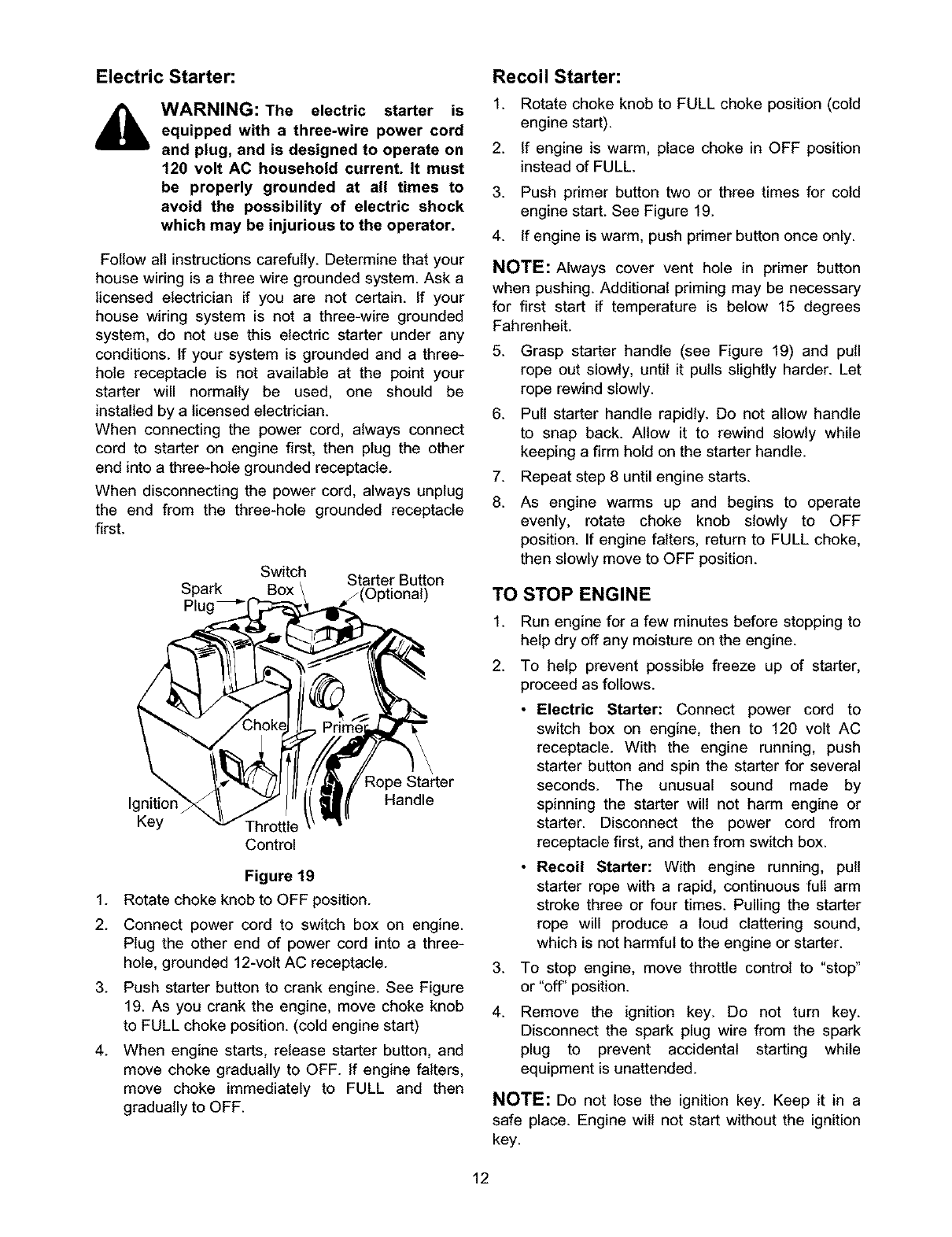 Electric Starter:

WARNING: The electric starter is equipped with a three-wire power cord and plug, and is designed to operate on 120 volt AC household current. It must be properly grounded at all times to avoid the possibility of electric shock which may be injurious to the operator.

Follow all instructions carefully. Determine that your house wiring is a three wire grounded system. Ask a licensed electrician if you are not certain. If your house wiring system is not a three-wire grounded system, do not use this electric starter under any conditions. If your system is grounded and a three-hole receptacle is not available at the point your starter will normally be used, one should be installed by a licensed electrician.

When connecting the power cord, always connect cord to starter on engine first, then plug the other end into a three-hole grounded receptacle.

When disconnecting the power cord, always unplug the end from the three-hole grounded receptacle first.

Spark Plug
Switch Box
Starter Button (Optional)
Choke
Primer
Rope Starter Handle
Ignition Key
Throttle Control

Figure 19

1. Rotate choke knob to OFF position.
2. Connect power cord to switch box on engine. Plug the other end of power cord into a three-hole, grounded 12-volt AC receptacle.
3. Push starter button to crank engine. See Figure 19. As you crank the engine, move choke knob to FULL choke position. (cold engine start)
4. When engine starts, release starter button, and move choke gradually to OFF. If engine falters, move choke immediately to FULL and then gradually to OFF.

Recoil Starter:

1. Rotate choke knob to FULL choke position (cold engine start).
2. If engine is warm, place choke in OFF position instead of FULL.
3. Push primer button two or three times for cold engine start. See Figure 19.
4. If engine is warm, push primer button once only.

NOTE: Always cover vent hole in primer button when pushing. Additional priming may be necessary for first start if temperature is below 15 degrees Fahrenheit.

5. Grasp starter handle (see Figure 19) and pull rope out slowly, until it pulls slightly harder. Let rope rewind slowly.
6. Pull starter handle rapidly. Do not allow handle to snap back. Allow it to rewind slowly while keeping a firm hold on the starter handle.
7. Repeat step 8 until engine starts.
8. As engine warms up and begins to operate evenly, rotate choke knob slowly to OFF position. If engine falters, return to FULL choke, then slowly move to OFF position.

TO STOP ENGINE

1. Run engine for a few minutes before stopping to help dry off any moisture on the engine.
2. To help prevent possible freeze up of starter, proceed as follows.
• Electric Starter: Connect power cord to switch box on engine, then to 120 volt AC receptacle. With the engine running, push starter button and spin the starter for several seconds. The unusual sound made by spinning the starter will not harm engine or starter. Disconnect the power cord from receptacle first, and then from switch box.
• Recoil Starter: With engine running, pull starter rope with a rapid, continuous full arm stroke three or four times. Pulling the starter rope will produce a loud clattering sound, which is not harmful to the engine or starter.
3. To stop engine, move throttle control to "stop" or "off" position.
4. Remove the ignition key. Do not turn key. Disconnect the spark plug wire from the spark plug to prevent accidental starting while equipment is unattended.

NOTE: Do not lose the ignition key. Keep it in a safe place. Engine will not start without the ignition key.

12